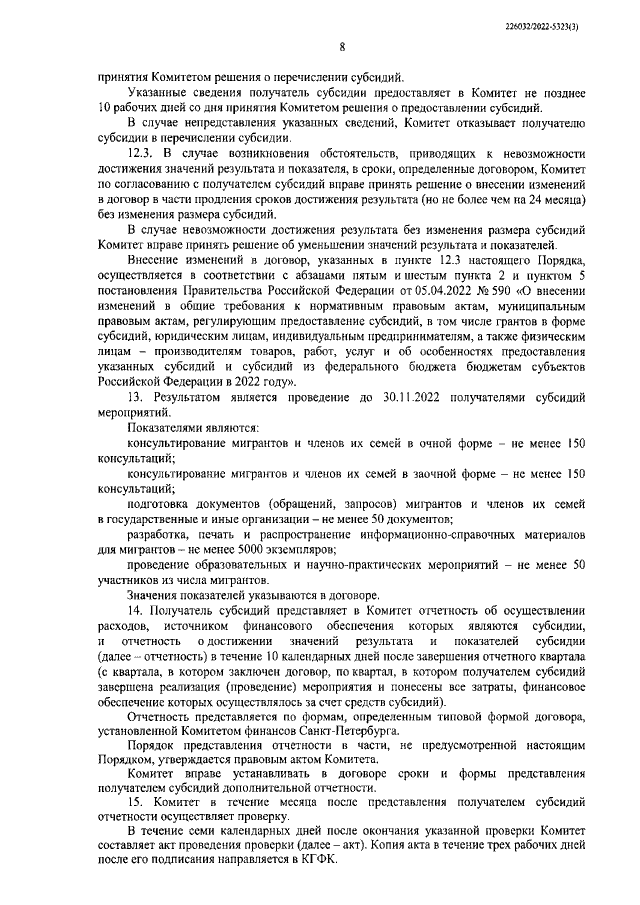 226032/2022-5323(3)

8

принятия Комитетом решения о перечислении субсидий.

Указанные сведения получатель субсидии предоставляет в Комитет не позднее 10 рабочих дней со дня принятия Комитетом решения о предоставлении субсидий.

В случае непредставления указанных сведений, Комитет отказывает получателю субсидии в перечислении субсидии.

12.3. В случае возникновения обстоятельств, приводящих к невозможности достижения значений результата и показателя, в сроки, определенные договором, Комитет по согласованию с получателем субсидий вправе принять решение о внесении изменений в договор в части продления сроков достижения результата (но не более чем на 24 месяца) без изменения размера субсидий.

В случае невозможности достижения результата без изменения размера субсидий Комитет вправе принять решение об уменьшении значений результата и показателей.

Внесение изменений в договор, указанных в пункте 12.3 настоящего Порядка, осуществляется в соответствии с абзацами пятым и шестым пункта 2 и пунктом 5 постановления Правительства Российской Федерации от 05.04.2022 № 590 «О внесении изменений в общие требования к нормативным правовым актам, муниципальным правовым актам, регулирующим предоставление субсидий, в том числе грантов в форме субсидий, юридическим лицам, индивидуальным предпринимателям, а также физическим лицам – производителям товаров, работ, услуг и об особенностях предоставления указанных субсидий и субсидий из федерального бюджета бюджетам субъектов Российской Федерации в 2022 году».

13. Результатом является проведение до 30.11.2022 получателями субсидий мероприятий.

Показателями являются:

консультирование мигрантов и членов их семей в очной форме – не менее 150 консультаций;

консультирование мигрантов и членов их семей в заочной форме – не менее 150 консультаций;

подготовка документов (обращений, запросов) мигрантов и членов их семей в государственные и иные организации – не менее 50 документов;

разработка, печать и распространение информационно-справочных материалов для мигрантов – не менее 5000 экземпляров;

проведение образовательных и научно-практических мероприятий – не менее 50 участников из числа мигрантов.

Значения показателей указываются в договоре.

14. Получатель субсидий представляет в Комитет отчетность об осуществлении расходов, источником финансового обеспечения которых являются субсидии, и отчетность о достижении значений результата и показателей субсидии (далее – отчетность) в течение 10 календарных дней после завершения отчетного квартала (с квартала, в котором заключен договор, по квартал, в котором получателем субсидий завершена реализация (проведение) мероприятия и понесены все затраты, финансовое обеспечение которых осуществлялось за счет средств субсидий).

Отчетность представляется по формам, определенным типовой формой договора, установленной Комитетом финансов Санкт-Петербурга.

Порядок представления отчетности в части, не предусмотренной настоящим Порядком, утверждается правовым актом Комитета.

Комитет вправе устанавливать в договоре сроки и формы представления получателем субсидий дополнительной отчетности.

15. Комитет в течение месяца после представления получателем субсидий отчетности осуществляет проверку.

В течение семи календарных дней после окончания указанной проверки Комитет составляет акт проведения проверки (далее – акт). Копия акта в течение трех рабочих дней после его подписания направляется в КГФК.